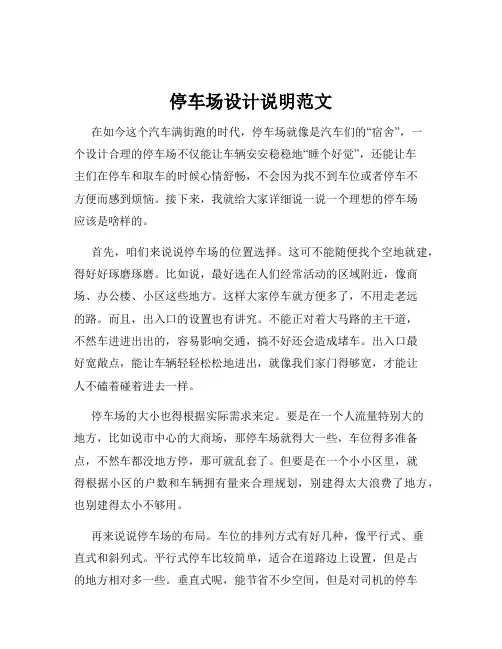 停车场设计说明范文

在如今这个汽车满街跑的时代，停车场就像是汽车们的“宿舍”，一个设计合理的停车场不仅能让车辆安安稳稳地“睡个好觉”，还能让车主们在停车和取车的时候心情舒畅，不会因为找不到车位或者停车不方便而感到烦恼。接下来，我就给大家详细说一说一个理想的停车场应该是啥样的。

首先，咱们来说说停车场的位置选择。这可不能随便找个空地就建，得好好琢磨琢磨。比如说，最好选在人们经常活动的区域附近，像商场、办公楼、小区这些地方。这样大家停车就方便多了，不用走老远的路。而且，出入口的设置也有讲究。不能正对着大马路的主干道，不然车进进出出的，容易影响交通，搞不好还会造成堵车。出入口最好宽敞点，能让车辆轻轻松松地进出，就像我们家门得够宽，才能让人不磕着碰着进去一样。

停车场的大小也得根据实际需求来定。要是在一个人流量特别大的地方，比如说市中心的大商场，那停车场就得大一些，车位得多准备点，不然车都没地方停，那可就乱套了。但要是在一个小小区里，就得根据小区的户数和车辆拥有量来合理规划，别建得太大浪费了地方，也别建得太小不够用。

再来说说停车场的布局。车位的排列方式有好几种，像平行式、垂直式和斜列式。平行式停车比较简单，适合在道路边上设置，但是占的地方相对多一些。垂直式呢，能节省不少空间，但是对司机的停车